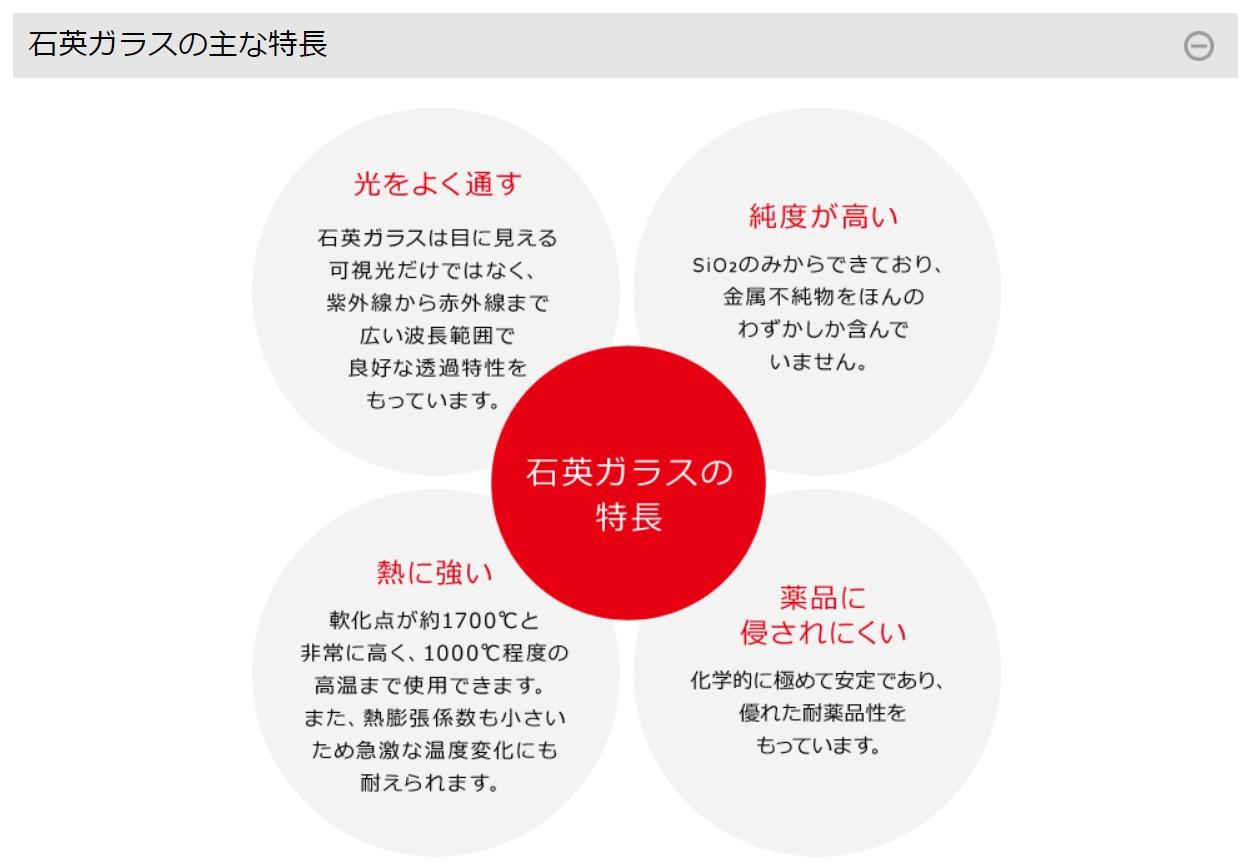 石英ガラスの主な特長

光をよく通す

石英ガラスは目に見える可視光だけではなく、紫外線から赤外線まで広い波長範囲で良好な透過特性をもっています。

純度が高い

$SiO_2$のみからできており、金属不純物をほんのわずかしか含んでいません。

石英ガラスの特長

熱に強い

軟化点が約1700℃と非常に高く、1000℃程度の高温まで使用できます。また、熱膨張係数も小さいため急激な温度変化にも耐えられます。

薬品に侵されにくい

化学的に極めて安定であり、優れた耐薬品性をもっています。